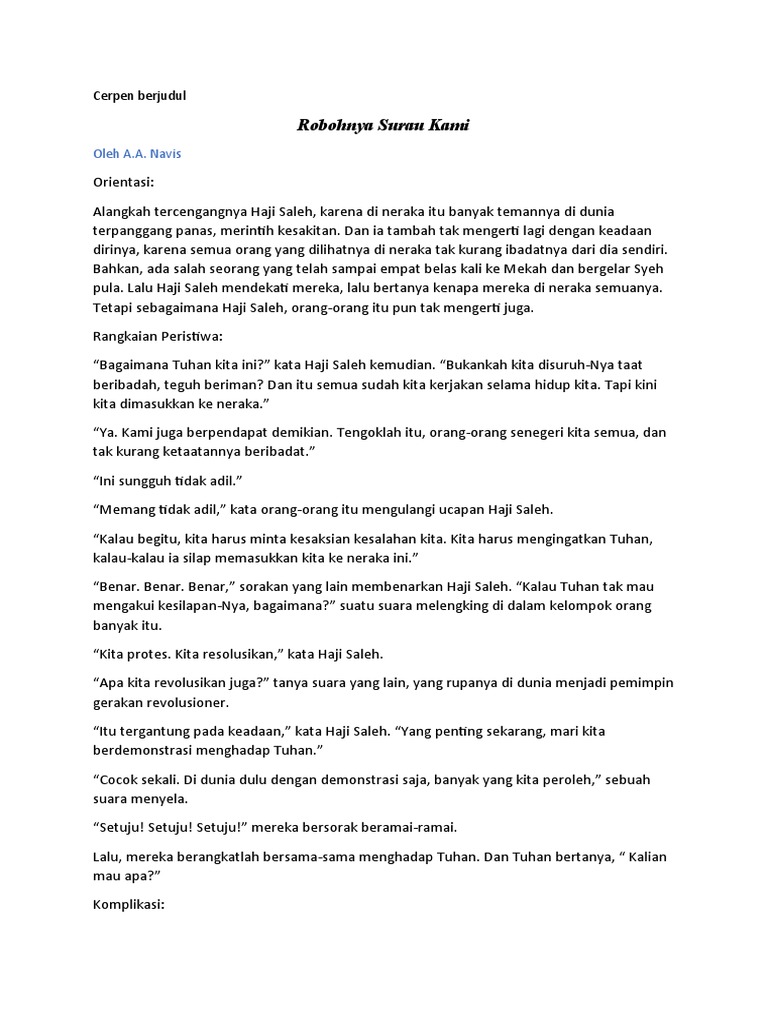 Cerpen berjudul

Robohnya Surau Kami

Oleh A.A. Navis

Orientasi:

Alangkah tercengangnya Haji Saleh, karena di neraka itu banyak temannya di dunia terpanggang panas, merintih kesakitan. Dan ia tambah tak mengerti lagi dengan keadaan dirinya, karena semua orang yang dilihatnya di neraka tak kurang ibadatnya dari dia sendiri. Bahkan, ada salah seorang yang telah sampai empat belas kali ke Mekah dan bergelar Syeh pula. Lalu Haji Saleh mendekati mereka, lalu bertanya kenapa mereka di neraka semuanya. Tetapi sebagaimana Haji Saleh, orang-orang itu pun tak mengerti juga.

Rangkaian Peristiwa:

“Bagaimana Tuhan kita ini?” kata Haji Saleh kemudian. “Bukankah kita disuruh-Nya taat beribadah, teguh beriman? Dan itu semua sudah kita kerjakan selama hidup kita. Tapi kini kita dimasukkan ke neraka.”

“Ya. Kami juga berpendapat demikian. Tengoklah itu, orang-orang senegeri kita semua, dan tak kurang ketaatannya beribadat.”

“Ini sungguh tidak adil.”

“Memang tidak adil,” kata orang-orang itu mengulangi ucapan Haji Saleh.

“Kalau begitu, kita harus minta kesaksian kesalahan kita. Kita harus mengingatkan Tuhan, kalau-kalau ia silap memasukkan kita ke neraka ini.”

“Benar. Benar. Benar,” sorakan yang lain membenarkan Haji Saleh. “Kalau Tuhan tak mau mengakui kesilapan-Nya, bagaimana?” suatu suara melengking di dalam kelompok orang banyak itu.

“Kita protes. Kita resolusikan,” kata Haji Saleh.

“Apa kita revolusikan juga?” tanya suara yang lain, yang rupanya di dunia menjadi pemimpin gerakan revolusioner.

“Itu tergantung pada keadaan,” kata Haji Saleh. “Yang penting sekarang, mari kita berdemonstrasi menghadap Tuhan.”

“Cocok sekali. Di dunia dulu dengan demonstrasi saja, banyak yang kita peroleh,” sebuah suara menyela.

“Setuju! Setuju! Setuju!” mereka bersorak beramai-ramai.

Lalu, mereka berangkatlah bersama-sama menghadap Tuhan. Dan Tuhan bertanya, “ Kalian mau apa?”

Komplikasi: